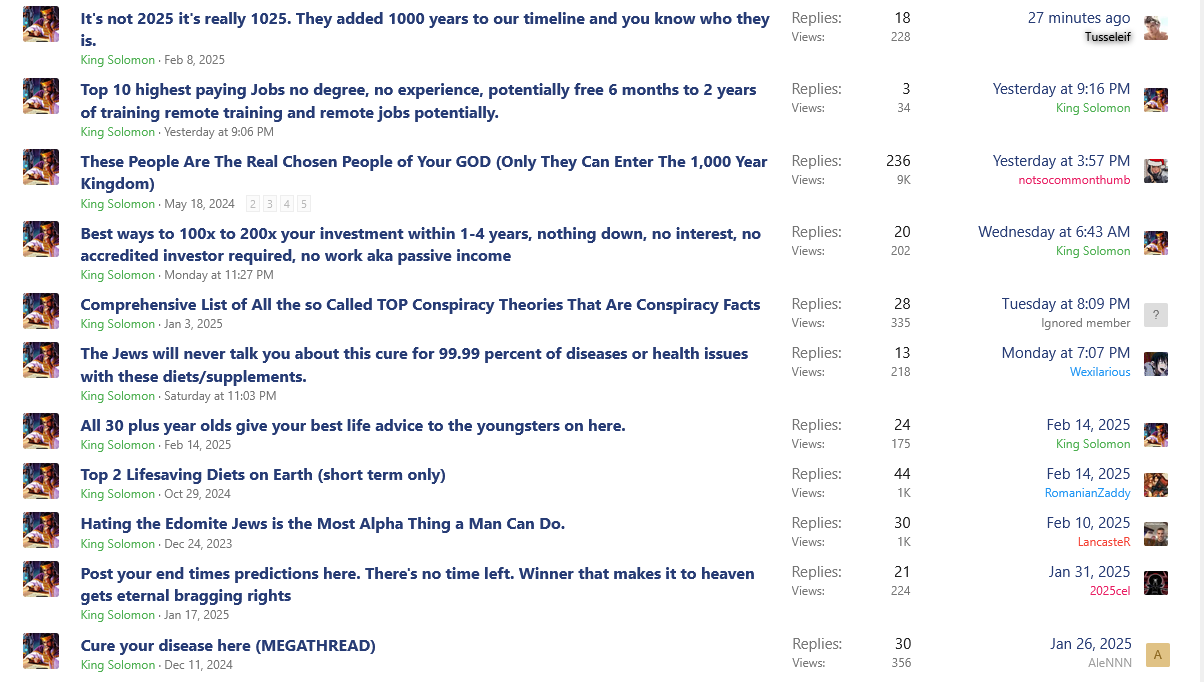 It's not 2025 it's really 1025. They added 1000 years to our timeline and you know who they is.
King Solomon · Feb 8, 2025
Replies: 18
Views: 228
27 minutes ago
Tusseleif

Top 10 highest paying Jobs no degree, no experience, potentially free 6 months to 2 years of training remote training and remote jobs potentially.
King Solomon · Yesterday at 9:06 PM
Replies: 3
Views: 34
Yesterday at 9:16 PM
King Solomon

These People Are The Real Chosen People of Your GOD (Only They Can Enter The 1,000 Year Kingdom)
King Solomon · May 18, 2024 2 3 4 5
Replies: 236
Views: 9K
Yesterday at 3:57 PM
notsocommonthumb

Best ways to 100x to 200x your investment within 1-4 years, nothing down, no interest, no accredited investor required, no work aka passive income
King Solomon · Monday at 11:27 PM
Replies: 20
Views: 202
Wednesday at 6:43 AM
King Solomon

Comprehensive List of All the so Called TOP Conspiracy Theories That Are Conspiracy Facts
King Solomon · Jan 3, 2025
Replies: 28
Views: 335
Tuesday at 8:09 PM
Ignored member
?

The Jews will never talk you about this cure for 99.99 percent of diseases or health issues with these diets/supplements.
King Solomon · Saturday at 11:03 PM
Replies: 13
Views: 218
Monday at 7:07 PM
Wexilarious

All 30 plus year olds give your best life advice to the youngsters on here.
King Solomon · Feb 14, 2025
Replies: 24
Views: 175
Feb 14, 2025
King Solomon

Top 2 Lifesaving Diets on Earth (short term only)
King Solomon · Oct 29, 2024
Replies: 44
Views: 1K
Feb 14, 2025
RomanianZaddy

Hating the Edomite Jews is the Most Alpha Thing a Man Can Do.
King Solomon · Dec 24, 2023
Replies: 30
Views: 1K
Feb 10, 2025
LancasteR

Post your end times predictions here. There's no time left. Winner that makes it to heaven gets eternal bragging rights
King Solomon · Jan 17, 2025
Replies: 21
Views: 224
Jan 31, 2025
2025cel

Cure your disease here (MEGATHREAD)
King Solomon · Dec 11, 2024
Replies: 30
Views: 356
Jan 26, 2025
AleNNN
A